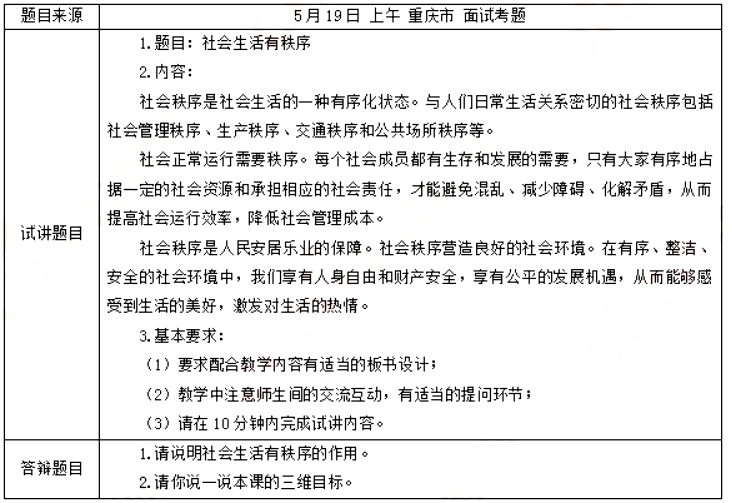 | 题目来源 | 5月19日 上午 重庆市 面试考题 |
|---|---|
| 试讲题目 | 1.题目：社会生活有秩序<br>2.内容：<br>社会秩序是社会生活的一种有序化状态。与人们日常生活关系密切的社会秩序包括社会管理秩序、生产秩序、交通秩序和公共场所秩序等。<br>社会正常运行需要秩序。每个社会成员都有生存和发展的需要，只有大家有序地占据一定的社会资源和承担相应的社会责任，才能避免混乱、减少障碍、化解矛盾，从而提高社会运行效率，降低社会管理成本。<br>社会秩序是人民安居乐业的保障。社会秩序营造良好的社会环境。在有序、整洁、安全的社会环境中，我们享有人身自由和财产安全，享有公平的发展机遇，从而能够感受到生活的美好，激发对生活的热情。<br>3.基本要求：<br>（1）要求配合教学内容有适当的板书设计；<br>（2）教学中注意师生间的交流互动，有适当的提问环节；<br>（3）请在10分钟内完成试讲内容。 |
| 答辩题目 | 1.请说明社会生活有秩序的作用。<br>2.请你说一说本课的三维目标。 |